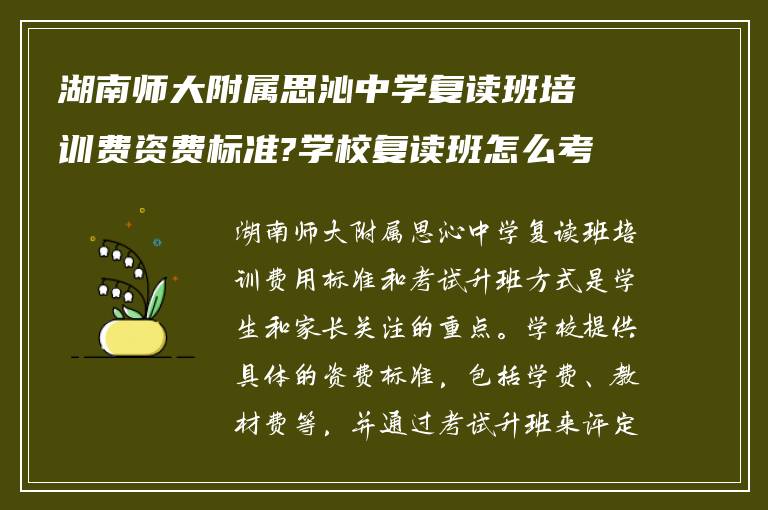 湖南师大附属思沁中学复读班培训费资费标准?学校复读班怎么考

湖南师大附属思沁中学复读班培训费用标准和考试升班方式是学生和家长关注的重点。学校提供具体的资费标准，包括学费、教材费等，并通过考试升班来评定